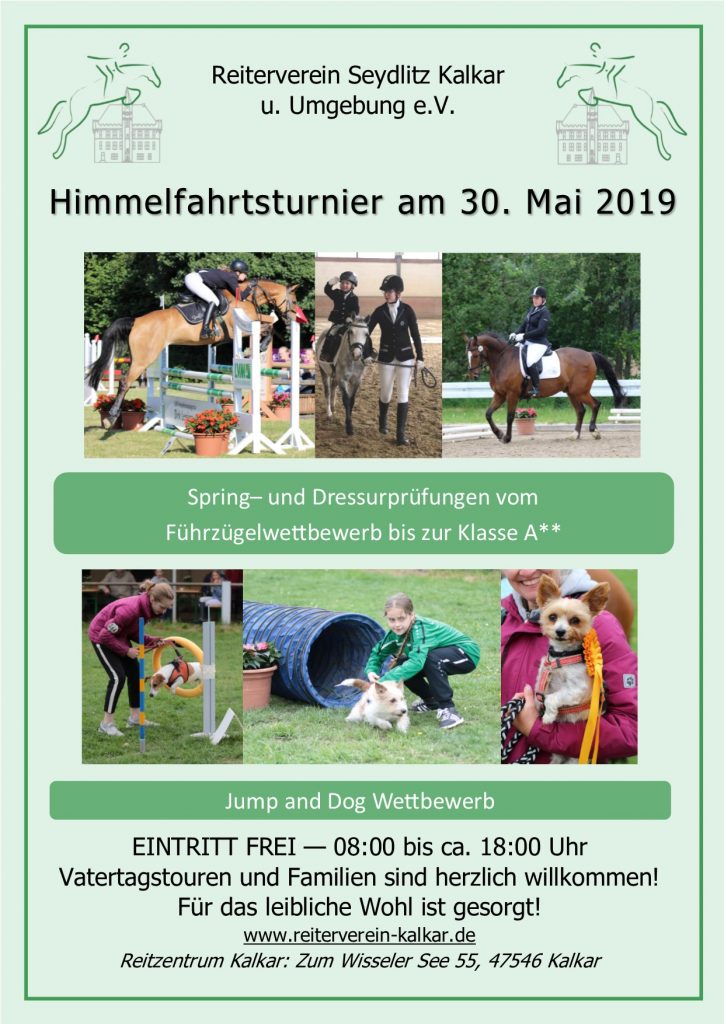 Reiterverein Seydlitz Kalkar
u. Umgebung e.V.

Himmelfahrtsturnier am 30. Mai 2019

Spring– und Dressurprüfungen vom Führzügelwettbewerb bis zur Klasse A**

Jump and Dog Wettbewerb

EINTRITT FREI — 08:00 bis ca. 18:00 Uhr
Vatertagstouren und Familien sind herzlich willkommen!
Für das leibliche Wohl ist gesorgt!
www.reiterverein-kalkar.de
Reitzentrum Kalkar: Zum Wisseler See 55, 47546 Kalkar